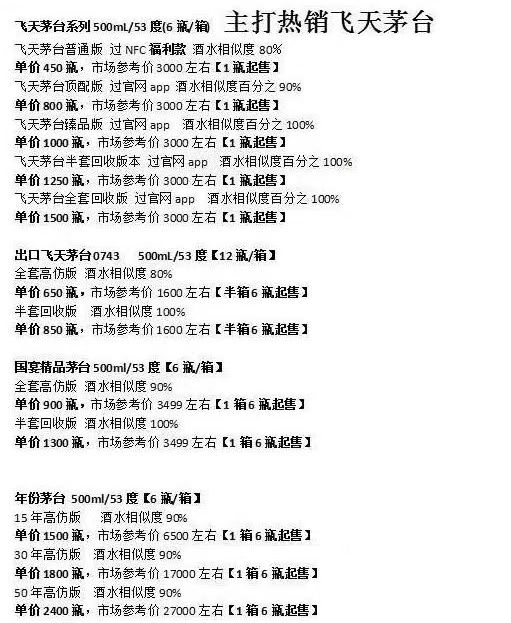 飞天茅台系列500mL/53度(6瓶/箱) 主打热销飞天茅台

飞天茅台普通版 过NFC福利款 酒水相似度80%
单价450瓶，市场参考价3000左右【1瓶起售】
飞天茅台顶配版 过官网app 酒水相似度百分之90%
单价800瓶，市场参考价3000左右【1瓶起售】
飞天茅台臻品版 过官网app 酒水相似度百分之100%
单价1000瓶，市场参考价3000左右【1瓶起售】
飞天茅台半套回收版本 过官网app 酒水相似度百分之100%
单价1250瓶，市场参考价3000左右【1瓶起售】
飞天茅台全套回收版 过官网app 酒水相似度百分之100%
单价1500瓶，市场参考价3000左右【1瓶起售】

出口飞天茅台0743 500mL/53度【12瓶/箱】
全套高仿版 酒水相似度80%
单价650瓶，市场参考价1600左右【半箱6瓶起售】
半套回收版 酒水相似度100%
单价850瓶，市场参考价1600左右【半箱6瓶起售】

国宴精品茅台500ml/53度【6瓶/箱】
全套高仿版 酒水相似度90%
单价900瓶，市场参考价3499左右【1箱6瓶起售】
半套回收版 酒水相似度100%
单价1300瓶，市场参考价3499左右【1箱6瓶起售】

年份茅台 500ml/53度【6瓶/箱】
15年高仿版 酒水相似度90%
单价1500瓶，市场参考价6500左右【1箱6瓶起售】
30年高仿版 酒水相似度90%
单价1800瓶，市场参考价17000左右【1箱6瓶起售】
50年高仿版 酒水相似度90%
单价2400瓶，市场参考价27000左右【1箱6瓶起售】